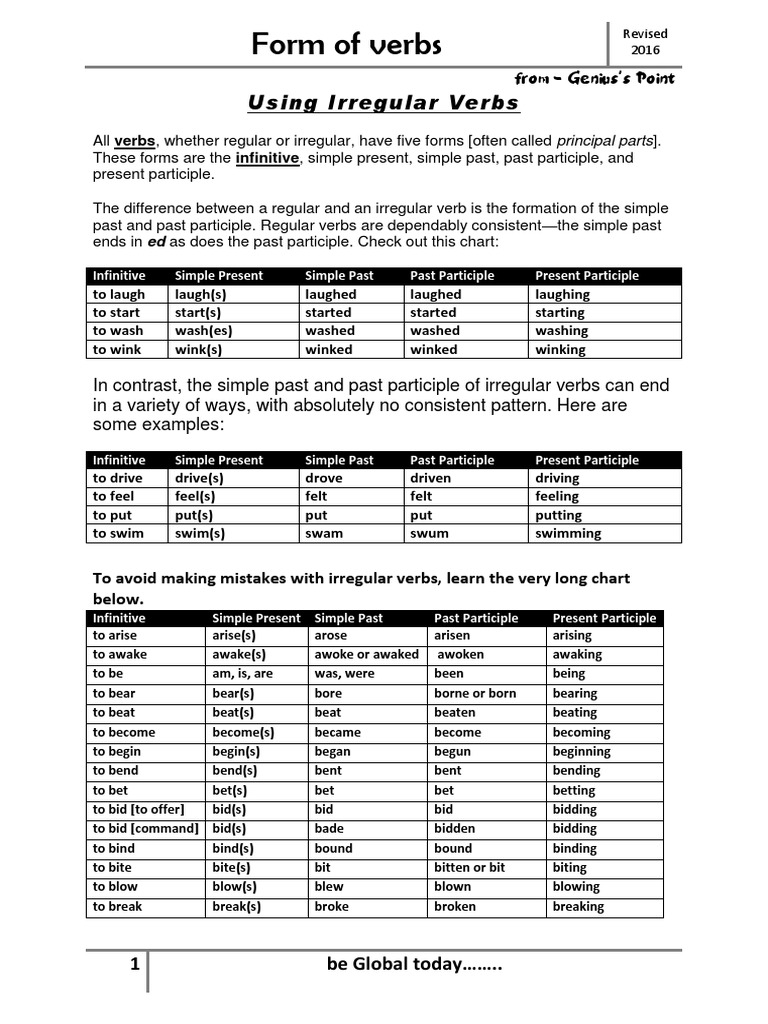 Form of verbs

Revised 2016

from – Genius's Point

Using Irregular Verbs

All verbs, whether regular or irregular, have five forms [often called principal parts]. These forms are the infinitive, simple present, simple past, past participle, and present participle.

The difference between a regular and an irregular verb is the formation of the simple past and past participle. Regular verbs are dependably consistent—the simple past ends in ed as does the past participle. Check out this chart:

| Infinitive | Simple Present | Simple Past | Past Participle | Present Participle |
|---|---|---|---|---|
| to laugh | laugh(s) | laughed | laughed | laughing |
| to start | start(s) | started | started | starting |
| to wash | wash(es) | washed | washed | washing |
| to wink | wink(s) | winked | winked | winking |

In contrast, the simple past and past participle of irregular verbs can end in a variety of ways, with absolutely no consistent pattern. Here are some examples:

| Infinitive | Simple Present | Simple Past | Past Participle | Present Participle |
|---|---|---|---|---|
| to drive | drive(s) | drove | driven | driving |
| to feel | feel(s) | felt | felt | feeling |
| to put | put(s) | put | put | putting |
| to swim | swim(s) | swam | swum | swimming |

To avoid making mistakes with irregular verbs, learn the very long chart below.

| Infinitive | Simple Present | Simple Past | Past Participle | Present Participle |
|---|---|---|---|---|
| to arise | arise(s) | arose | arisen | arising |
| to awake | awake(s) | awoke or awaked | awoken | awaking |
| to be | am, is, are | was, were | been | being |
| to bear | bear(s) | bore | borne or born | bearing |
| to beat | beat(s) | beat | beaten | beating |
| to become | become(s) | became | become | becoming |
| to begin | begin(s) | began | begun | beginning |
| to bend | bend(s) | bent | bent | bending |
| to bet | bet(s) | bet | bet | betting |
| to bid [to offer] | bid(s) | bid | bid | bidding |
| to bid [command] | bid(s) | bade | bidden | bidding |
| to bind | bind(s) | bound | bound | binding |
| to bite | bite(s) | bit | bitten or bit | biting |
| to blow | blow(s) | blew | blown | blowing |
| to break | break(s) | broke | broken | breaking |

1

be Global today……..